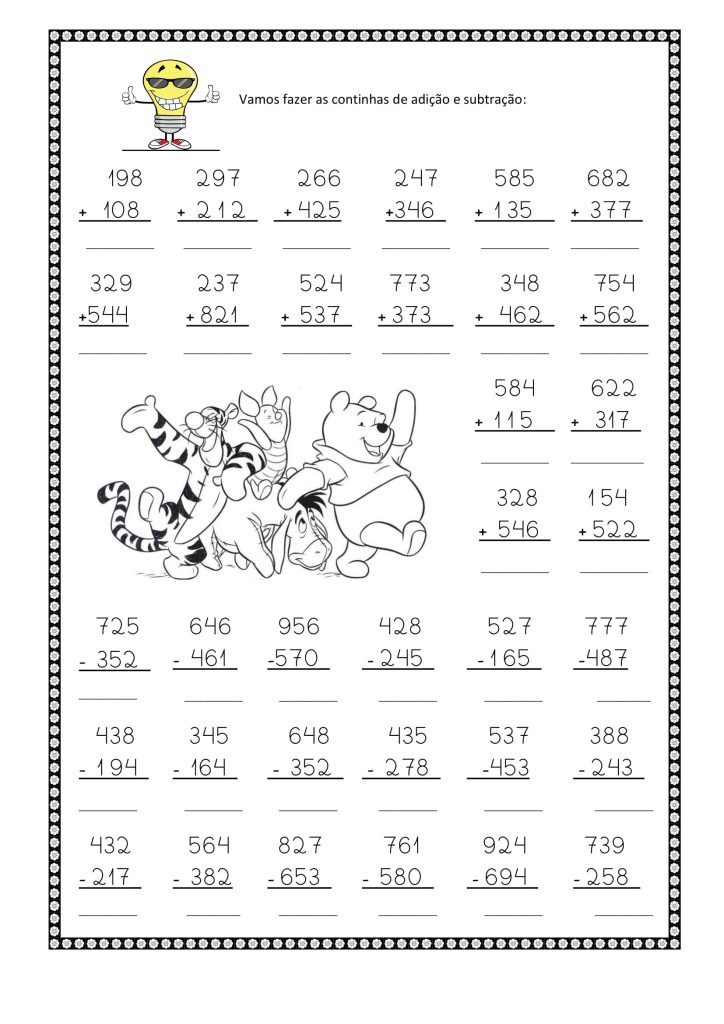 Vamos fazer as continhas de adição e subtração:

198
+ 108

297
+ 212

266
+ 425

247
+ 346

585
+ 135

682
+ 377

329
+ 544

237
+ 821

524
+ 537

773
+ 373

348
+ 462

754
+ 562

584
+ 115

622
+ 317

328
+ 546

154
+ 522

725
- 352

646
- 461

956
- 570

428
- 245

527
- 165

777
- 487

438
- 194

345
- 164

648
- 352

435
- 278

537
- 453

388
- 243

432
- 217

564
- 382

827
- 653

761
- 580

924
- 694

739
- 258